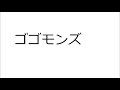 ゴゴモンズ